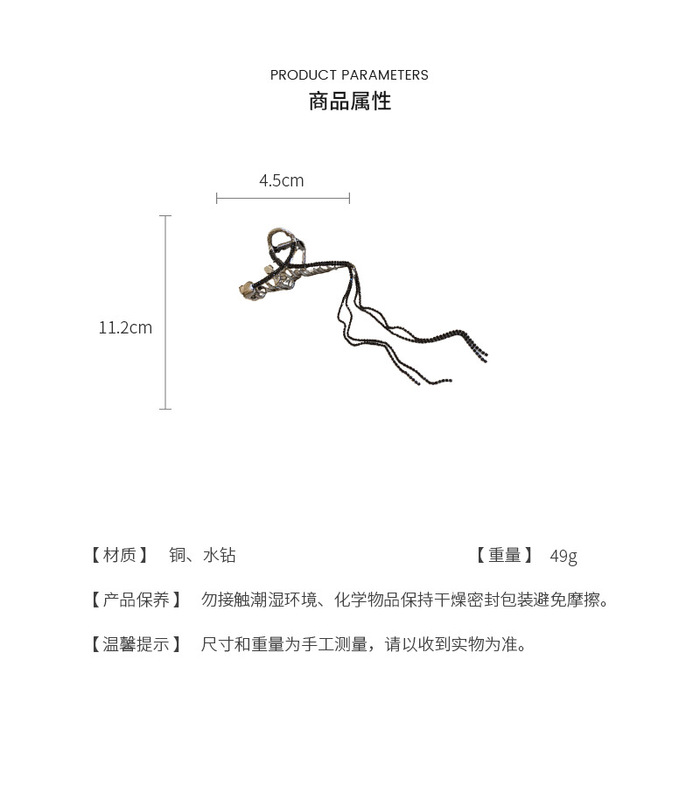 PRODUCT PARAMETERS
商品属性

4.5cm

11.2cm

【材质】 铜、水钻

【重量】 49g

【产品保养】 勿接触潮湿环境、化学物品保持干燥密封包装避免摩擦。

【温馨提示】 尺寸和重量为手工测量，请以收到实物为准。